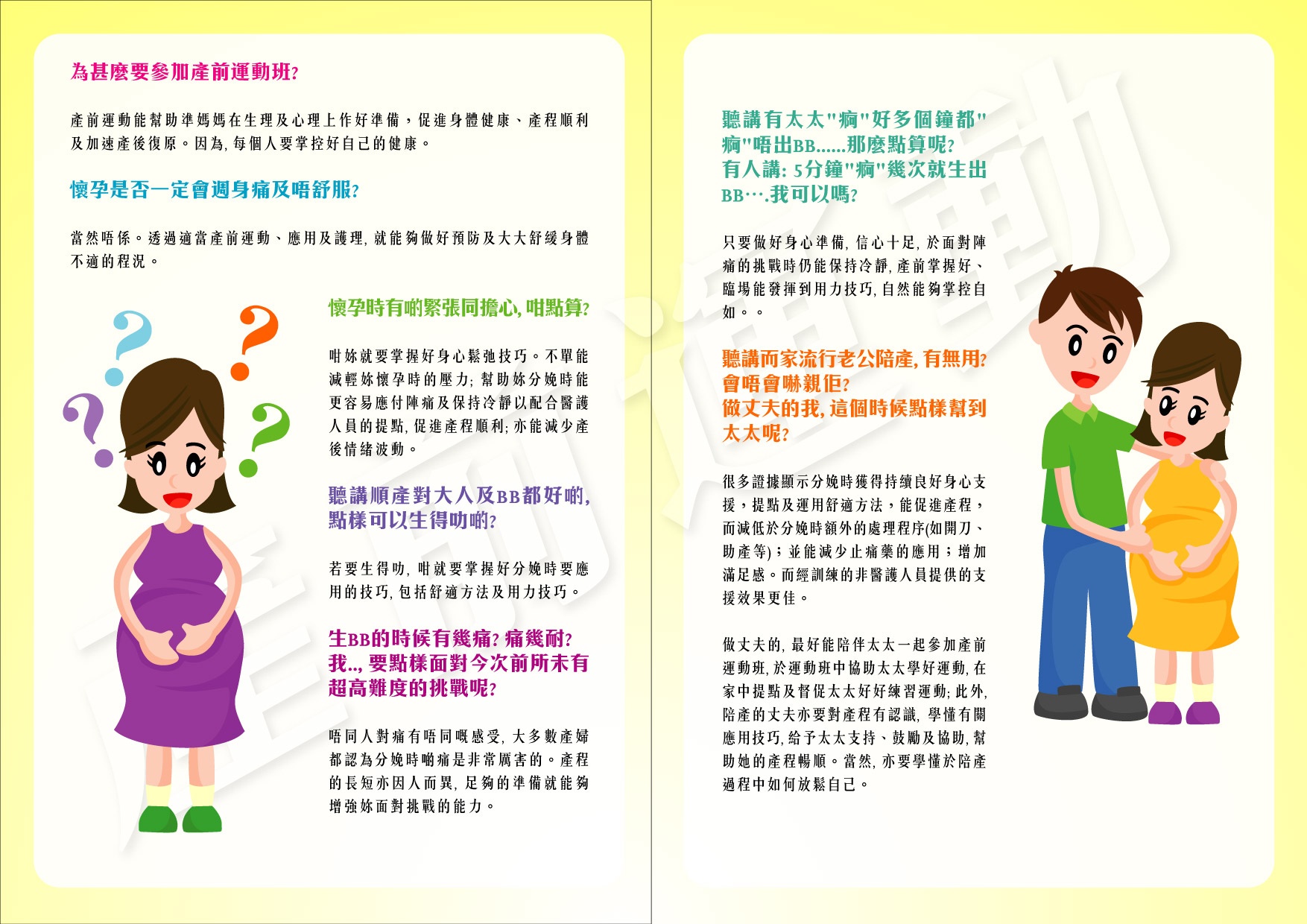 為甚麼要參加產前運動班?

產前運動能幫助準媽媽在生理及心理上作好準備，促進身體健康、產程順利及加速產後復原。因為,每個人要掌控好自己的健康。

懷孕是否一定會週身痛及唔舒服?

當然唔係。透過適當產前運動、應用及護理,就能夠做好預防及大大舒緩身體不適的程況。

懷孕時有啲緊張同擔心,咁點算?

咁妳就要掌握好身心鬆弛技巧。不單能減輕妳懷孕時的壓力;幫助妳分娩時能更容易應付陣痛及保持冷靜以配合醫護人員的提點,促進產程順利;亦能減少產後情緒波動。

聽講順產對大人及BB都好啲,點樣可以生得叻啲?

若要生得叻,咁就要掌握好分娩時要應用的技巧,包括舒適方法及用力技巧。

生BB的時候有幾痛?痛幾耐?我..,要點樣面對今次前所未有超高難度的挑戰呢?

唔同人對痛有唔同嘅感受,大多數產婦都認為分娩時啲痛是非常厲害的。產程的長短亦因人而異,足夠的準備就能夠增強妳面對挑戰的能力。

聽講有太太"痾"好多個鐘都"痾"唔出BB......那麼點算呢?
有人講:5分鐘"痾"幾次就生出BB….我可以嗎?

只要做好身心準備,信心十足,於面對陣痛的挑戰時仍能保持冷靜,產前掌握好、臨場能發揮到用力技巧,自然能夠掌控自如。。

聽講而家流行老公陪產,有無用?會唔會嚇親佢?
做丈夫的我,這個時候點樣幫到太太呢?

很多證據顯示分娩時獲得持續良好身心支援，提點及運用舒適方法，能促進產程，而減低於分娩時額外的處理程序(如開刀、助產等)；並能減少止痛藥的應用；增加滿足感。而經訓練的非醫護人員提供的支援效果更佳。

做丈夫的,最好能陪伴太太一起參加產前運動班,於運動班中協助太太學好運動,在家中提點及督促太太好好練習運動;此外,陪產的丈夫亦要對產程有認識,學懂有關應用技巧,給予太太支持、鼓勵及協助,幫助她的產程暢順。當然,亦要學懂於陪產過程中如何放鬆自己。

產前運動